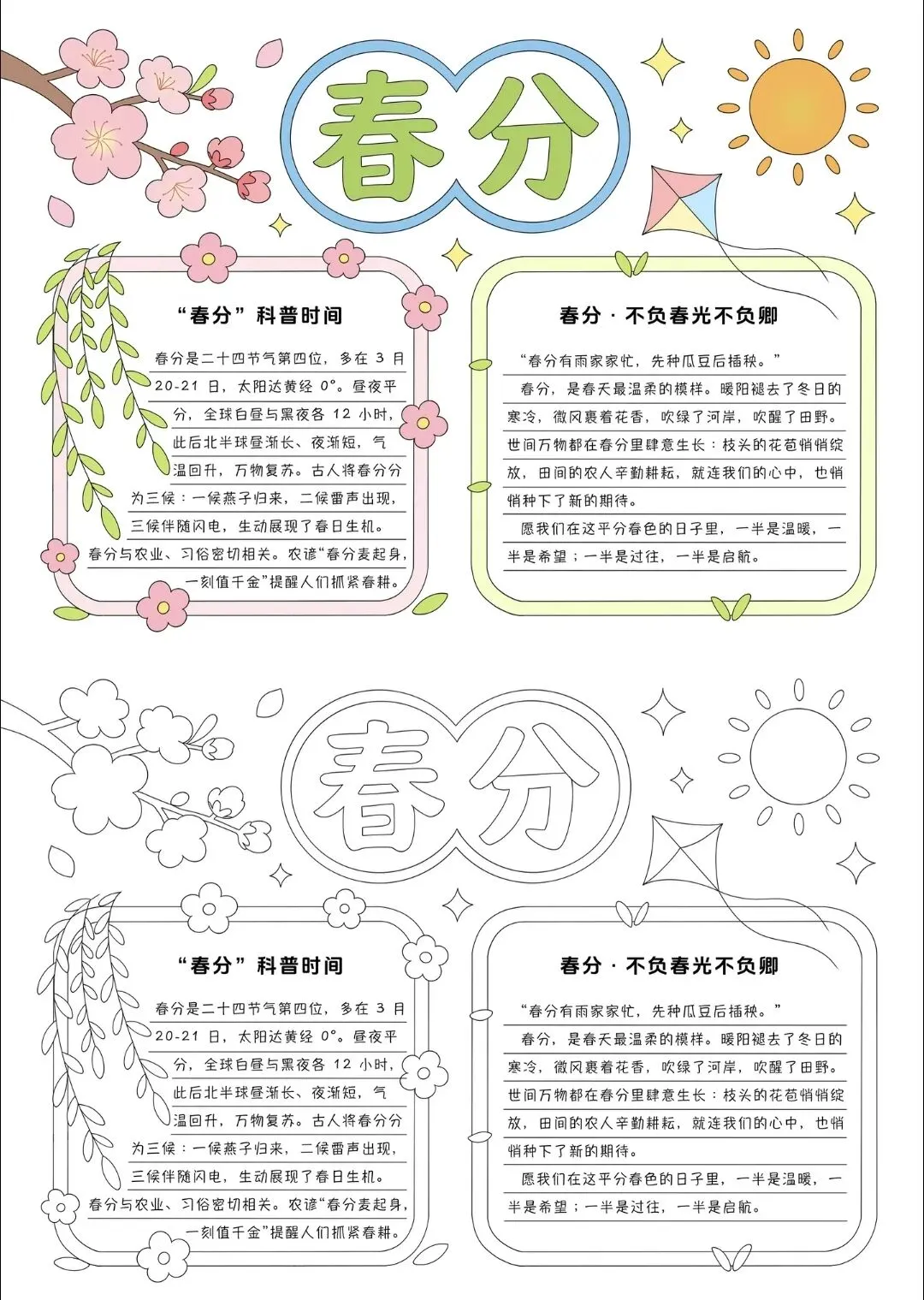 春分

“春分”科普时间

春分是二十四节气第四位，多在 3 月 20-21 日，太阳达黄经 0°。昼夜平分，全球白昼与黑夜各 12 小时，此后北半球昼渐长、夜渐短，气温回升，万物复苏。古人将春分分为三候：一候燕子归来，二候雷声出现，三候伴随闪电，生动展现了春日生机。春分与农业、习俗密切相关。农谚“春分麦起身，一刻值千金”提醒人们抓紧春耕。

春分 · 不负春光不负卿

“春分有雨家家忙，先种瓜豆后插秧。”

春分，是春天最温柔的模样。暖阳褪去了冬日的寒冷，微风裹着花香，吹绿了河岸，吹醒了田野。世间万物都在春分里肆意生长：枝头的花苞悄悄绽放，田间的农人辛勤耕耘，就连我们的心中，也悄悄种下了新的期待。

愿我们在这平分春色的日子里，一半是温暖，一半是希望；一半是过往，一半是启航。

春分

“春分”科普时间

春分是二十四节气第四位，多在 3 月 20-21 日，太阳达黄经 0°。昼夜平分，全球白昼与黑夜各 12 小时，此后北半球昼渐长、夜渐短，气温回升，万物复苏。古人将春分分为三候：一候燕子归来，二候雷声出现，三候伴随闪电，生动展现了春日生机。春分与农业、习俗密切相关。农谚“春分麦起身，一刻值千金”提醒人们抓紧春耕。

春分 · 不负春光不负卿

“春分有雨家家忙，先种瓜豆后插秧。”

春分，是春天最温柔的模样。暖阳褪去了冬日的寒冷，微风裹着花香，吹绿了河岸，吹醒了田野。世间万物都在春分里肆意生长：枝头的花苞悄悄绽放，田间的农人辛勤耕耘，就连我们的心中，也悄悄种下了新的期待。

愿我们在这平分春色的日子里，一半是温暖，一半是希望；一半是过往，一半是启航。